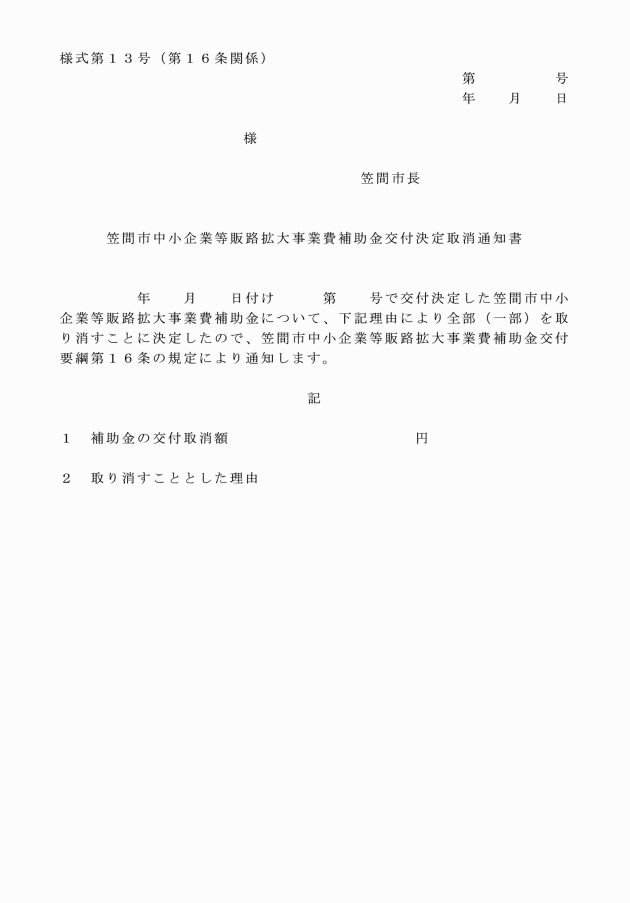 様式第１３号（第１６条関係）

第　　　　号
年　　月　　日

様

笠間市長

笠間市中小企業等販路拡大事業費補助金交付決定取消通知書

年　　月　　日付け　　　第　　号で交付決定した笠間市中小企業等販路拡大事業費補助金について、下記理由により全部（一部）を取り消すことに決定したので、笠間市中小企業等販路拡大事業費補助金交付要綱第１６条の規定により通知します。

記

１　補助金の交付取消額　　　　　　　　　　　円

２　取り消すこととした理由